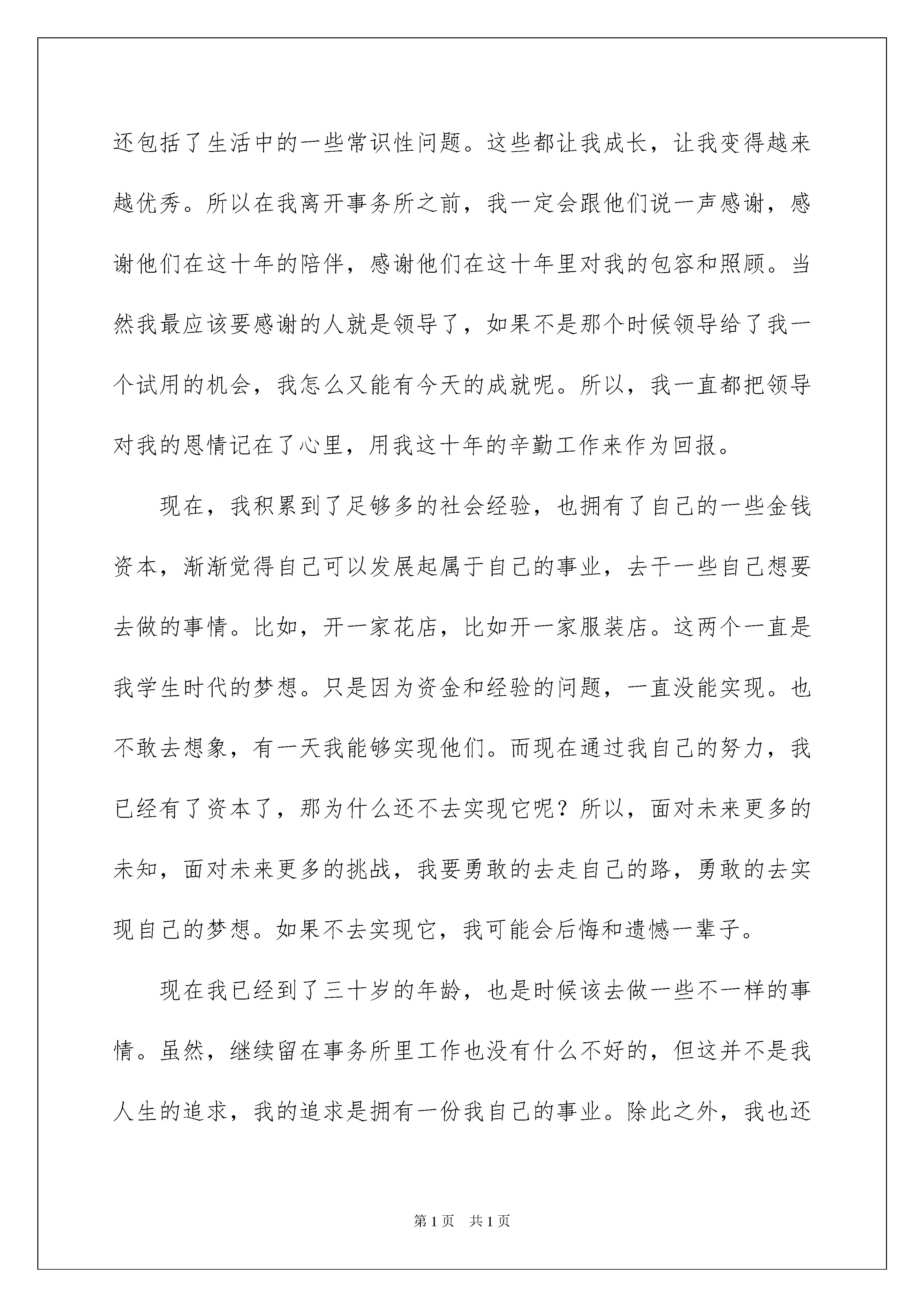 还包括了生活中的一些常识性问题。这些都让我成长，让我变得越来越优秀。所以在我离开事务所之前，我一定会跟他们说一声感谢，感谢他们在这十年的陪伴，感谢他们在这十年里对我的包容和照顾。当然我最应该要感谢的人就是领导了，如果不是那个时候领导给了我一个试用的机会，我怎么又能有今天的成就呢。所以，我一直都把领导对我的恩情记在了心里，用我这十年的辛勤工作来作为回报。

现在，我积累到了足够多的社会经验，也拥有了自己的一些金钱资本，渐渐觉得自己可以发展起属于自己的事业，去干一些自己想要去做的事情。比如，开一家花店，比如开一家服装店。这两个一直是我学生时代的梦想。只是因为资金和经验的问题，一直没能实现。也不敢去想象，有一天我能够实现他们。而现在通过我自己的努力，我已经有了资本了，那为什么还不去实现它呢？所以，面对未来更多的未知，面对未来更多的挑战，我要勇敢的去走自己的路，勇敢的去实现自己的梦想。如果不去实现它，我可能会后悔和遗憾一辈子。

现在我已经到了三十岁的年龄，也是时候该去做一些不一样的事情。虽然，继续留在事务所里工作也没有什么不好的，但这并不是我人生的追求，我的追求是拥有一份我自己的事业。除此之外，我也还

第1页 共1页